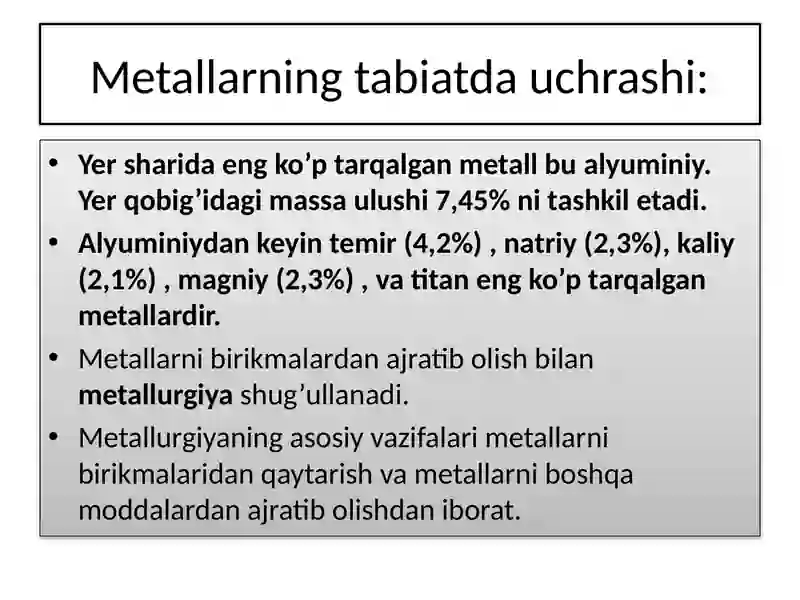 Metallarning tabiatda uchrashi:

• Yer sharida eng ko’p tarqalgan metall bu alyuminiy. Yer qobig’idagi massa ulushi 7,45% ni tashkil etadi.

• Alyuminiydan keyin temir (4,2%) , natriy (2,3%), kaliy (2,1%) , magniy (2,3%) , va titan eng ko’p tarqalgan metallardir.

• Metallarni birikmalardan ajratib olish bilan metallurgiya shug’ullanadi.

• Metallurgiyaning asosiy vazifalari metallarni birikmalaridan qaytarish va metallarni boshqa moddalardan ajratib olishdan iborat.